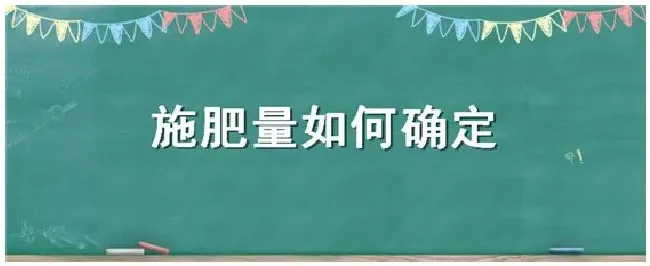 施肥量如何确定